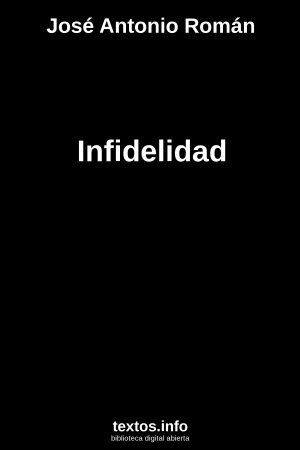 José Antonio Román

Infidelidad

textos.info
biblioteca digital abierta